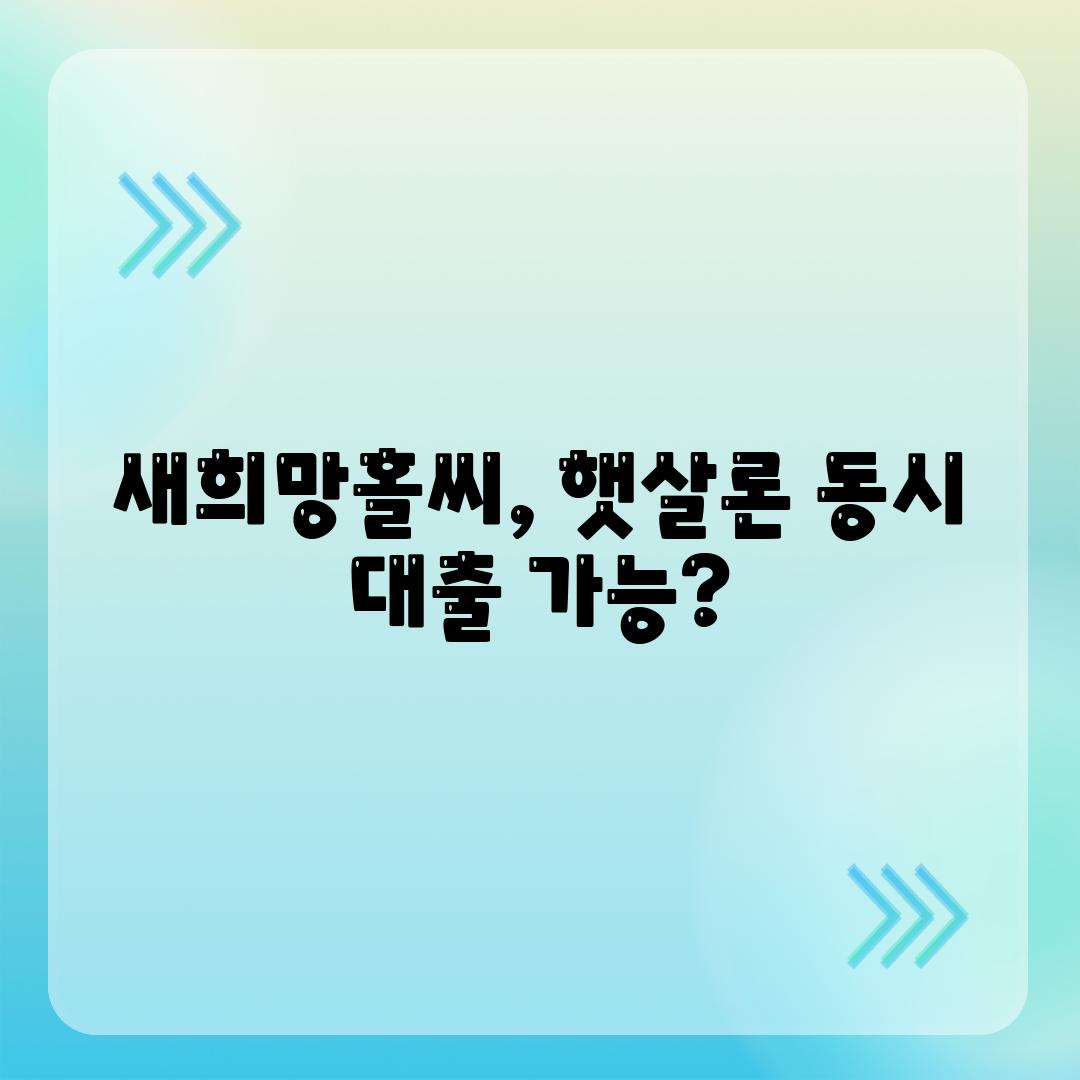 새희망홀씨, 햇살론 동시 대출 가능?